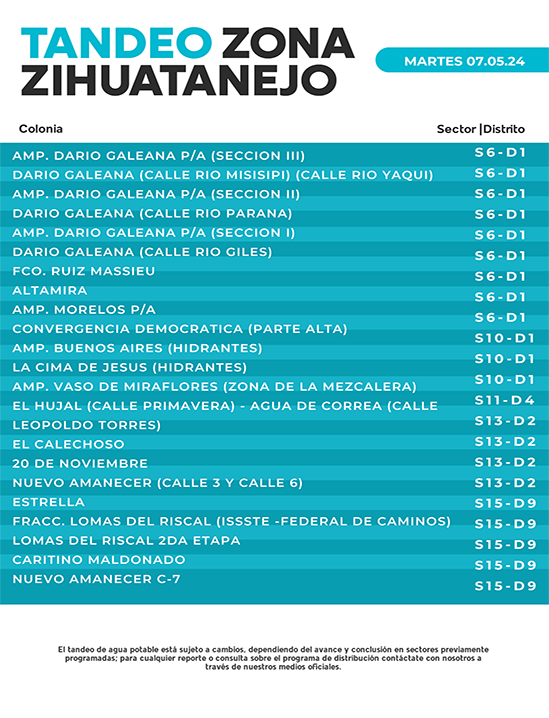 TANDEO ZONA ZIHUATANEJO

MARTES 07.05.24

| Colonia | Sector \|Distrito |
|---|---|
| AMP. DARIO GALEANA P/A (SECCION III) | S6-D1 |
| DARIO GALEANA (CALLE RIO MISISIPI) (CALLE RIO YAQUI) | S6-D1 |
| AMP. DARIO GALEANA P/A (SECCION II) | S6-D1 |
| DARIO GALEANA (CALLE RIO PARANA) | S6-D1 |
| AMP. DARIO GALEANA P/A (SECCION I) | S6-D1 |
| DARIO GALEANA (CALLE RIO GILES) | S6-D1 |
| FCO. RUIZ MASSIEU | S6-D1 |
| ALTAMIRA | S6-D1 |
| AMP. MORELOS P/A | S6-D1 |
| CONVERGENCIA DEMOCRATICA (PARTE ALTA) | S10-D1 |
| AMP. BUENOS AIRES (HIDRANTES) | S10-D1 |
| LA CIMA DE JESUS (HIDRANTES) | S10-D1 |
| AMP. VASO DE MIRAFLORES (ZONA DE LA MEZCALERA) | S11-D4 |
| EL HUJAL (CALLE PRIMAVERA) - AGUA DE CORREA (CALLE LEOPOLDO TORRES) | S13-D2 |
| EL CALECHOSO | S13-D2 |
| 20 DE NOVIEMBRE | S13-D2 |
| NUEVO AMANECER (CALLE 3 Y CALLE 6) | S13-D2 |
| ESTRELLA | S15-D9 |
| FRACC. LOMAS DEL RISCAL (ISSSTE -FEDERAL DE CAMINOS) | S15-D9 |
| LOMAS DEL RISCAL 2DA ETAPA | S15-D9 |
| CARITINO MALDONADO | S15-D9 |
| NUEVO AMANECER C-7 | S15-D9 |

El tandeo de agua potable está sujeto a cambios, dependiendo del avance y conclusión en sectores previamente programadas; para cualquier reporte o consulta sobre el programa de distribución contáctate con nosotros a través de nuestros medios oficiales.